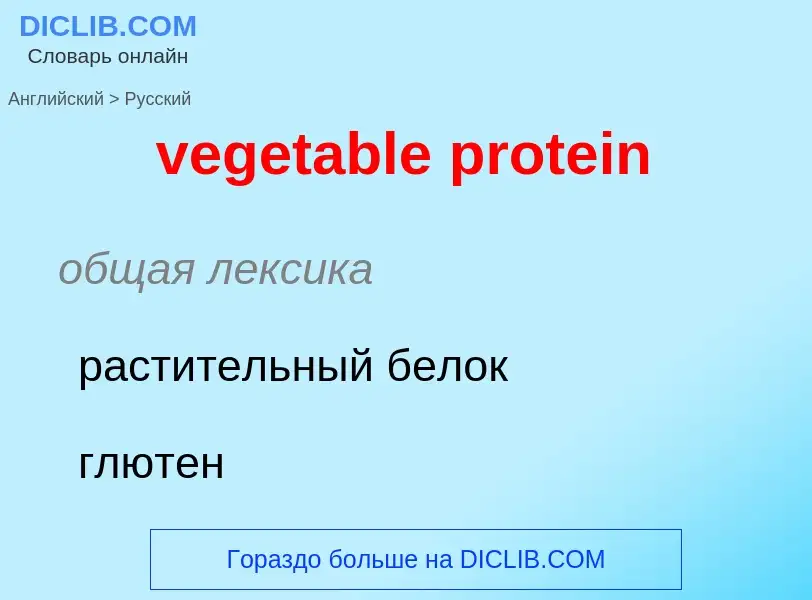 DICLIB.COM
Словарь онлайн

Английский > Русский

vegetable protein

общая лексика

растительный белок

глютен

Гораздо больше на DICLIB.COM